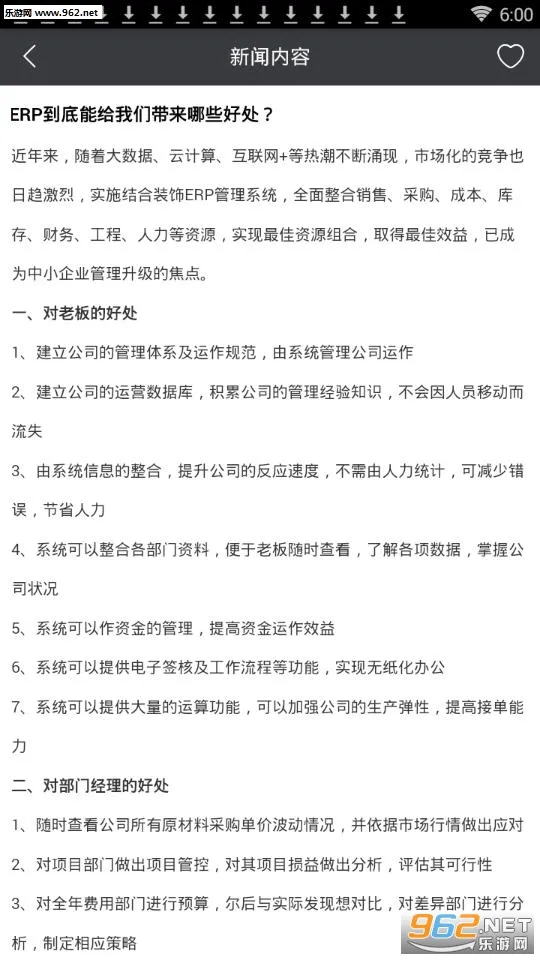 乐游网 www.962.net

6:00

新闻内容

ERP到底能给我们带来哪些好处？

近年来，随着大数据、云计算、互联网+等热潮不断涌现，市场化的竞争也日趋激烈，实施结合装饰ERP管理系统，全面整合销售、采购、成本、库存、财务、工程、人力等资源，实现最佳资源组合，取得最佳效益，已成为中小企业管理升级的焦点。

一、对老板的好处

1、建立公司的管理体系及运作规范，由系统管理公司运作

2、建立公司的运营数据库，积累公司的管理经验知识，不会因人员移动而流失

3、由系统信息的整合，提升公司的反应速度，不需由人力统计，可减少错误，节省人力

4、系统可以整合各部门资料，便于老板随时查看，了解各项数据，掌握公司状况

5、系统可以作资金的管理，提高资金运作效益

6、系统可以提供电子签核及工作流程等功能，实现无纸化办公

7、系统可以提供大量的运算功能，可以加强公司的生产弹性，提高接单能力

二、对部门经理的好处

1、随时查看公司所有原材料采购单价波动情况，并依据市场行情做出应对

2、对项目部门做出项目管控，对其项目损益做出分析，评估其可行性

3、对全年费用部门进行预算，尔后与实际发现想对比，对差异部门进行分析，制定相应策略

962.NET 乐游网